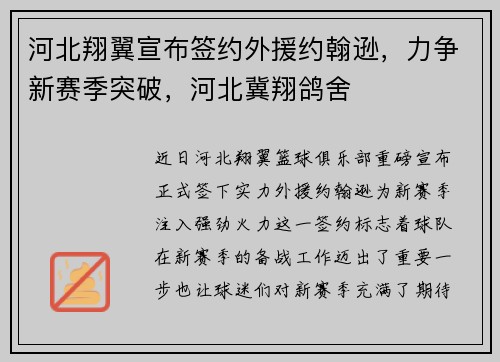 河北翔翼宣布签约外援约翰逊，力争新赛季突破，河北冀翔鸽舍

近日河北翔翼篮球俱乐部重磅宣布正式签下实力外援约翰逊为新赛季注入强劲火力这一签约标志着球队在新赛季的备战工作迈出了重要一步也让球迷们对新赛季充满了期待